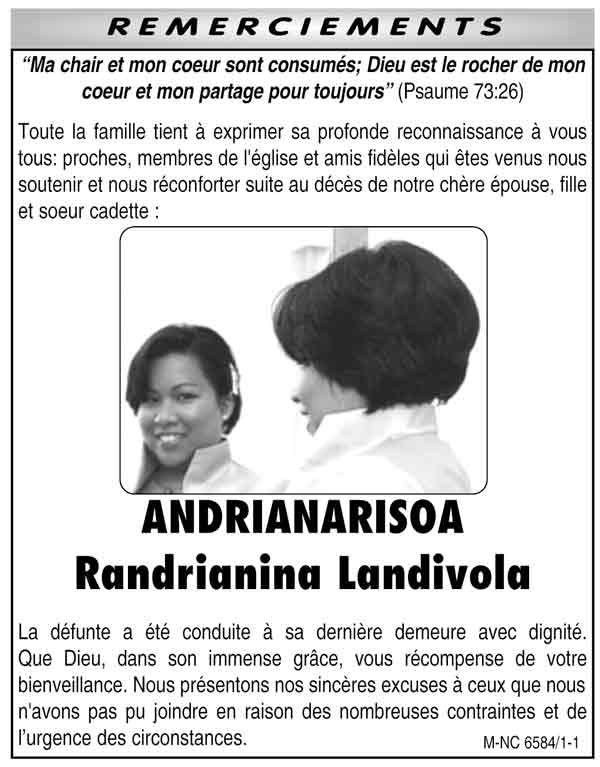 REMERCIEMENTS

"Ma chair et mon coeur sont consumés; Dieu est le rocher de mon coeur et mon partage pour toujours" (Psaume 73:26)

Toute la famille tient à exprimer sa profonde reconnaissance à vous tous: proches, membres de l'église et amis fidèles qui êtes venus nous soutenir et nous réconforter suite au décès de notre chère épouse, fille et soeur cadette :

ANDRIANARISOA
Randrianina Landivola

La défunte a été conduite à sa dernière demeure avec dignité. Que Dieu, dans son immense grâce, vous récompense de votre bienveillance. Nous présentons nos sincères excuses à ceux que nous n'avons pas pu joindre en raison des nombreuses contraintes et de l'urgence des circonstances.

M-NC 6584/1-1